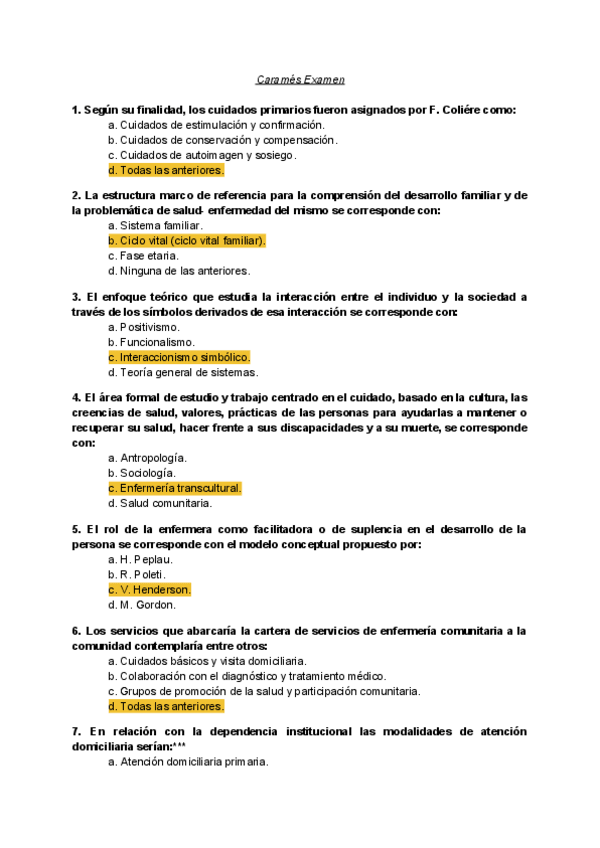 Caramés Examen

1. Según su finalidad, los cuidados primarios fueron asignados por F. Coliére como:
a. Cuidados de estimulación y confirmación.
b. Cuidados de conservación y compensación.
c. Cuidados de autoimagen y sosiego.
d. Todas las anteriores.

2. La estructura marco de referencia para la comprensión del desarrollo familiar y de la problemática de salud- enfermedad del mismo se corresponde con:
a. Sistema familiar.
b. Ciclo vital (ciclo vital familiar).
c. Fase etaria.
d. Ninguna de las anteriores.

3. El enfoque teórico que estudia la interacción entre el individuo y la sociedad a través de los símbolos derivados de esa interacción se corresponde con:
a. Positivismo.
b. Funcionalismo.
c. Interaccionismo simbólico.
d. Teoría general de sistemas.

4. El área formal de estudio y trabajo centrado en el cuidado, basado en la cultura, las creencias de salud, valores, prácticas de las personas para ayudarlas a mantener o recuperar su salud, hacer frente a sus discapacidades y a su muerte, se corresponde con:
a. Antropología.
b. Sociología.
c. Enfermería transcultural.
d. Salud comunitaria.

5. El rol de la enfermera como facilitadora o de suplencia en el desarrollo de la persona se corresponde con el modelo conceptual propuesto por:
a. H. Peplau.
b. R. Poleti.
c. V. Henderson.
d. M. Gordon.

6. Los servicios que abarcaría la cartera de servicios de enfermería comunitaria a la comunidad contemplaría entre otros:
a. Cuidados básicos y visita domiciliaria.
b. Colaboración con el diagnóstico y tratamiento médico.
c. Grupos de promoción de la salud y participación comunitaria.
d. Todas las anteriores.

7. En relación con la dependencia institucional las modalidades de atención domiciliaria serían:***
a. Atención domiciliaria primaria.